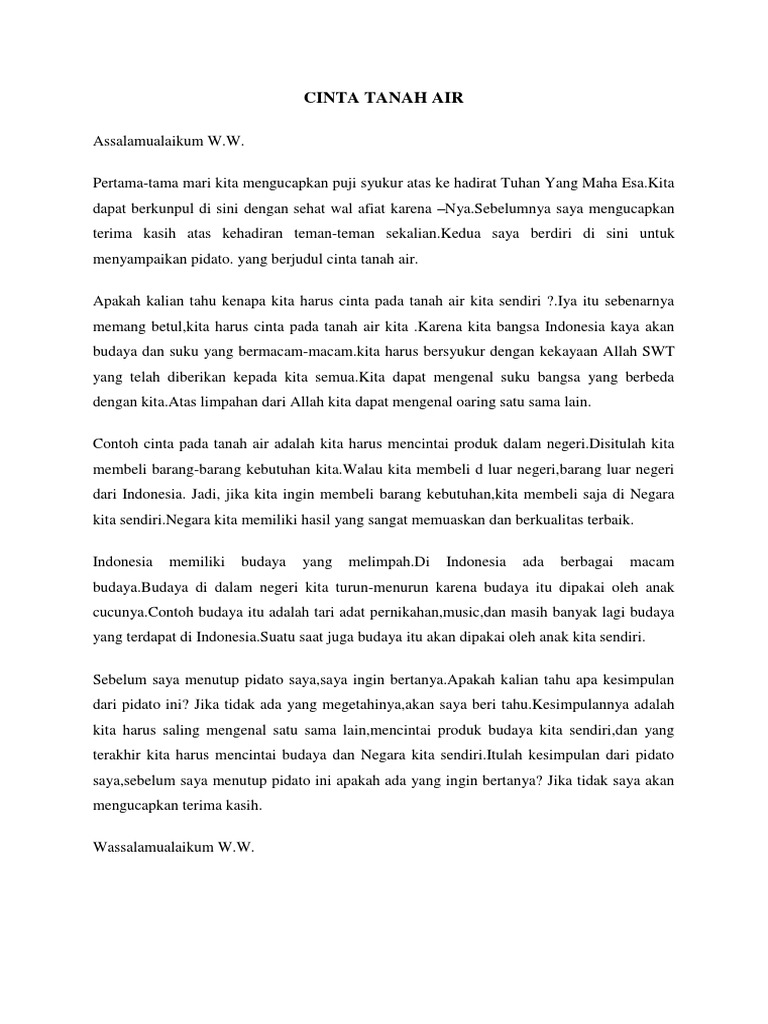 CINTA TANAH AIR

Assalamualaikum W.W.

Pertama-tama mari kita mengucapkan puji syukur atas ke hadirat Tuhan Yang Maha Esa.Kita dapat berkunpul di sini dengan sehat wal afiat karena –Nya.Sebelumnya saya mengucapkan terima kasih atas kehadiran teman-teman sekalian.Kedua saya berdiri di sini untuk menyampaikan pidato. yang berjudul cinta tanah air.

Apakah kalian tahu kenapa kita harus cinta pada tanah air kita sendiri ?.Iya itu sebenarnya memang betul,kita harus cinta pada tanah air kita .Karena kita bangsa Indonesia kaya akan budaya dan suku yang bermacam-macam.kita harus bersyukur dengan kekayaan Allah SWT yang telah diberikan kepada kita semua.Kita dapat mengenal suku bangsa yang berbeda dengan kita.Atas limpahan dari Allah kita dapat mengenal oaring satu sama lain.

Contoh cinta pada tanah air adalah kita harus mencintai produk dalam negeri.Disitulah kita membeli barang-barang kebutuhan kita.Walau kita membeli d luar negeri,barang luar negeri dari Indonesia. Jadi, jika kita ingin membeli barang kebutuhan,kita membeli saja di Negara kita sendiri.Negara kita memiliki hasil yang sangat memuaskan dan berkualitas terbaik.

Indonesia memiliki budaya yang melimpah.Di Indonesia ada berbagai macam budaya.Budaya di dalam negeri kita turun-menurun karena budaya itu dipakai oleh anak cucunya.Contoh budaya itu adalah tari adat pernikahan,music,dan masih banyak lagi budaya yang terdapat di Indonesia.Suatu saat juga budaya itu akan dipakai oleh anak kita sendiri.

Sebelum saya menutup pidato saya,saya ingin bertanya.Apakah kalian tahu apa kesimpulan dari pidato ini? Jika tidak ada yang megetahinya,akan saya beri tahu.Kesimpulannya adalah kita harus saling mengenal satu sama lain,mencintai produk budaya kita sendiri,dan yang terakhir kita harus mencintai budaya dan Negara kita sendiri.Itulah kesimpulan dari pidato saya,sebelum saya menutup pidato ini apakah ada yang ingin bertanya? Jika tidak saya akan mengucapkan terima kasih.

Wassalamualaikum W.W.